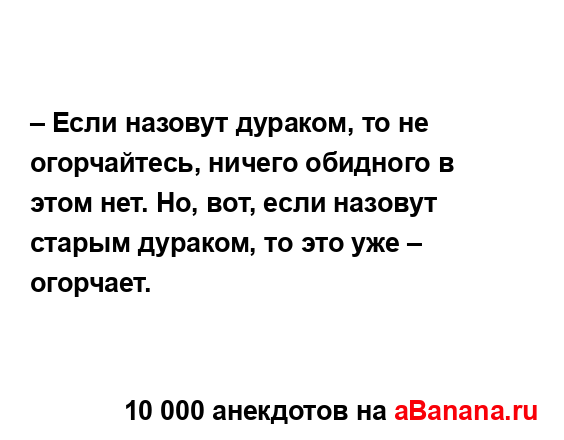 – Если назовут дураком, то не огорчайтесь, ничего обидного в этом нет. Но, вот, если назовут старым дураком, то это уже – огорчает.

10 000 анекдотов на aBanana.ru